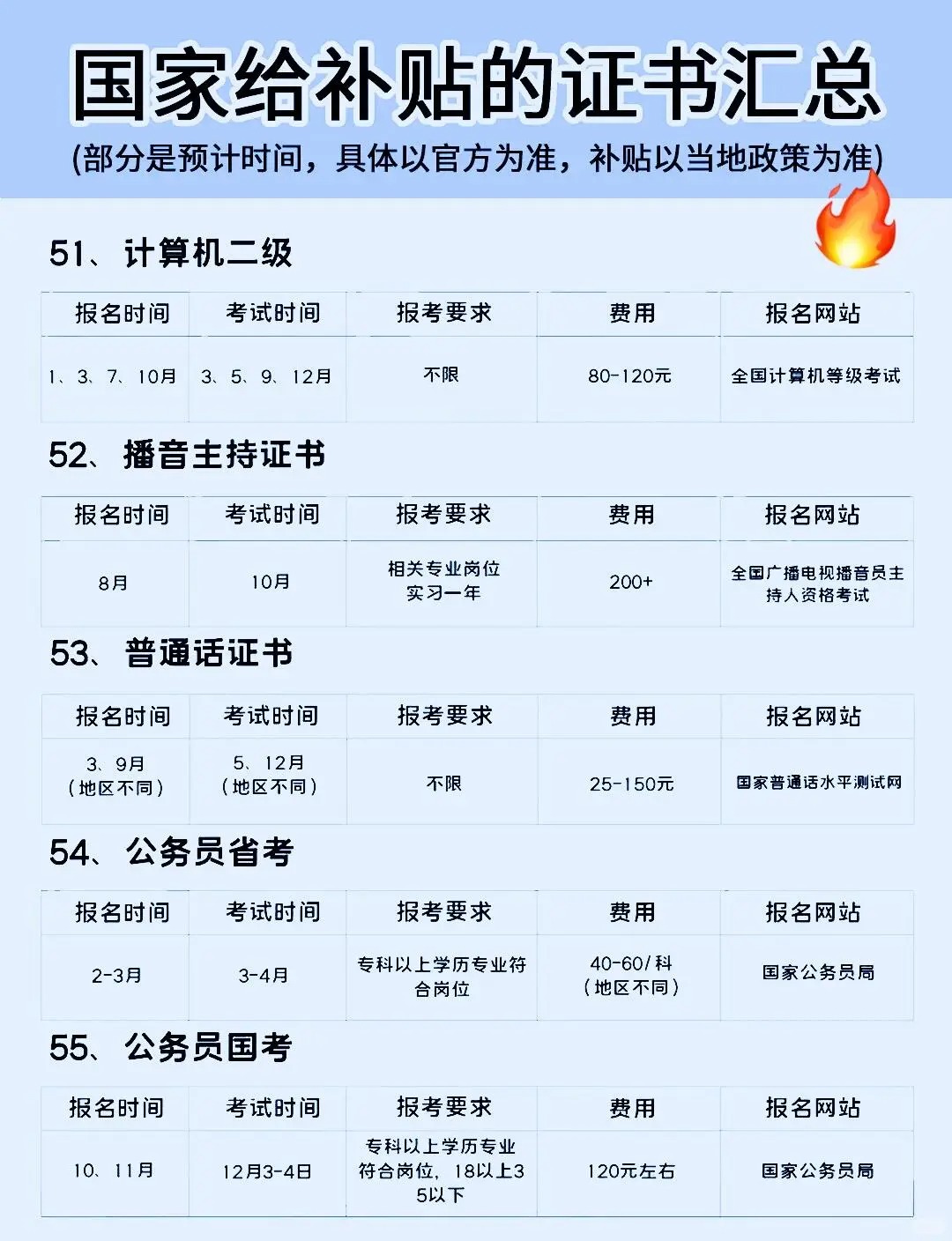 国家给补贴的证书汇总

(部分是预计时间，具体以官方为准，补贴以当地政策为准)

51、计算机二级

| 报名时间 | 考试时间 | 报考要求 | 费用 | 报名网站 |
|---|---|---|---|---|
| 1、3、7、10月 | 3、5、9、12月 | 不限 | 80-120元 | 全国计算机等级考试 |

52、播音主持证书

| 报名时间 | 考试时间 | 报考要求 | 费用 | 报名网站 |
|---|---|---|---|---|
| 8月 | 10月 | 相关专业岗位实习一年 | 200+ | 全国广播电视播音员主持人资格考试 |

53、普通话证书

| 报名时间 | 考试时间 | 报考要求 | 费用 | 报名网站 |
|---|---|---|---|---|
| 3、9月（地区不同） | 5、12月（地区不同） | 不限 | 25-150元 | 国家普通话水平测试网 |

54、公务员省考

| 报名时间 | 考试时间 | 报考要求 | 费用 | 报名网站 |
|---|---|---|---|---|
| 2-3月 | 3-4月 | 专科以上学历专业符合岗位 | 40-60/科（地区不同） | 国家公务员局 |

55、公务员国考

| 报名时间 | 考试时间 | 报考要求 | 费用 | 报名网站 |
|---|---|---|---|---|
| 10、11月 | 12月3-4日 | 专科以上学历专业符合岗位，18以上35以下 | 120元左右 | 国家公务员局 |